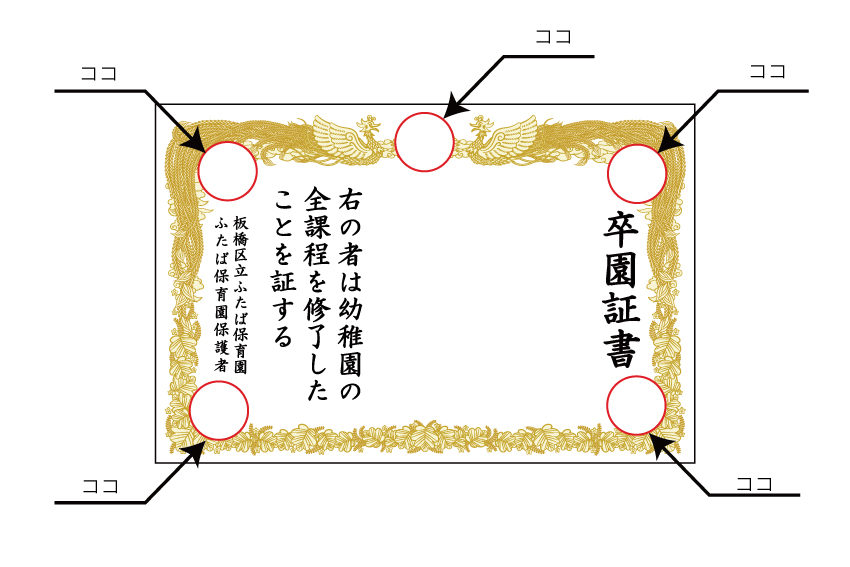 ココ

ココ

ココ

卒園証書

右の者は幼稚園の全課程を修了したことを証する

板橋区立ふたば保育園
ふたば保育園保護者

ココ

ココ